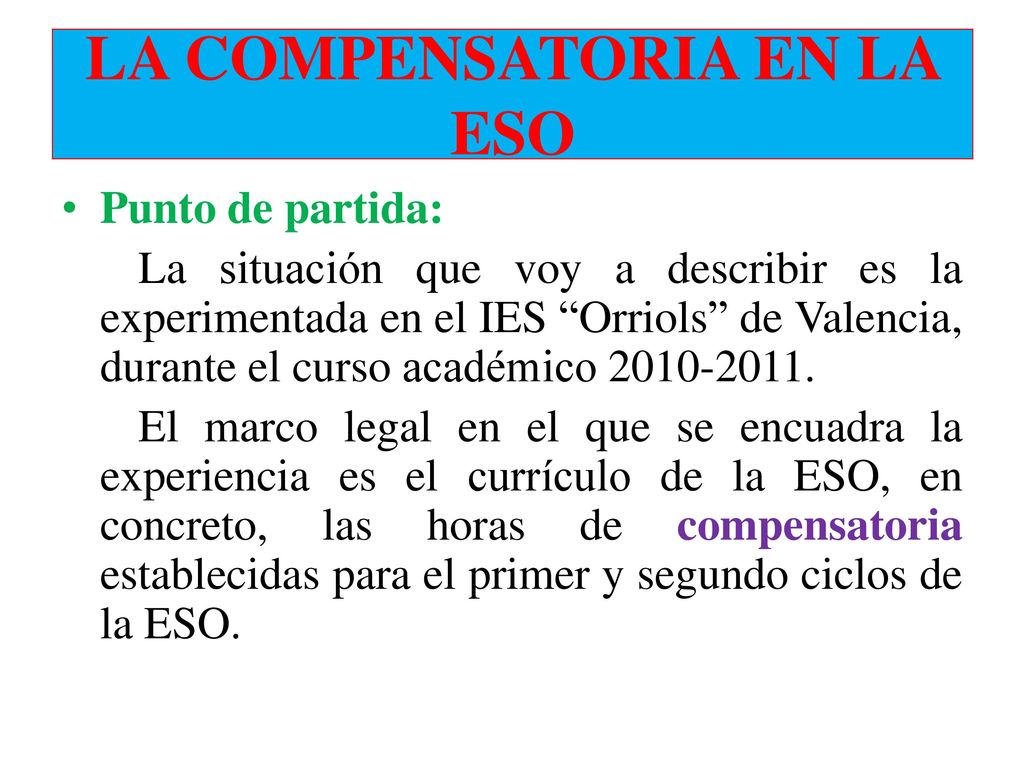 LA COMPENSATORIA EN LA ESO

• Punto de partida:

La situación que voy a describir es la experimentada en el IES “Orriols” de Valencia, durante el curso académico 2010-2011.

El marco legal en el que se encuadra la experiencia es el currículo de la ESO, en concreto, las horas de compensatoria establecidas para el primer y segundo ciclos de la ESO.